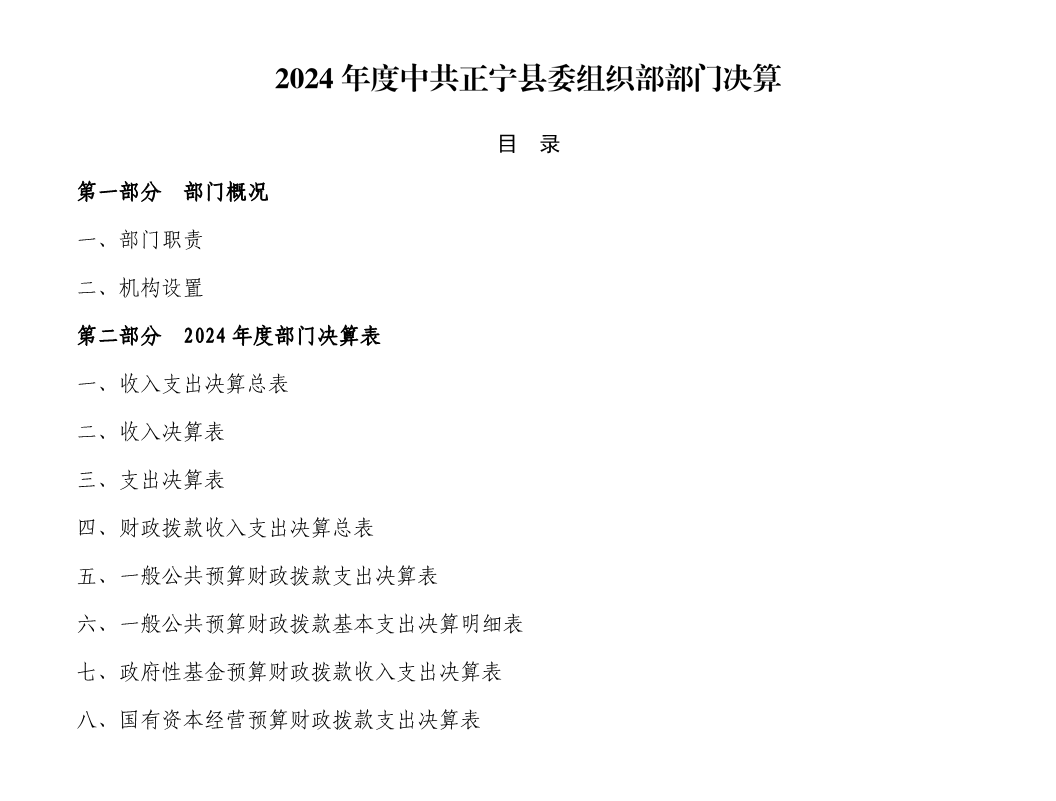 2024 年度中共正宁县委组织部部门决算

目　录

第一部分　部门概况

一、部门职责

二、机构设置

第二部分　2024 年度部门决算表

一、收入支出决算总表

二、收入决算表

三、支出决算表

四、财政拨款收入支出决算总表

五、一般公共预算财政拨款支出决算表

六、一般公共预算财政拨款基本支出决算明细表

七、政府性基金预算财政拨款收入支出决算表

八、国有资本经营预算财政拨款支出决算表